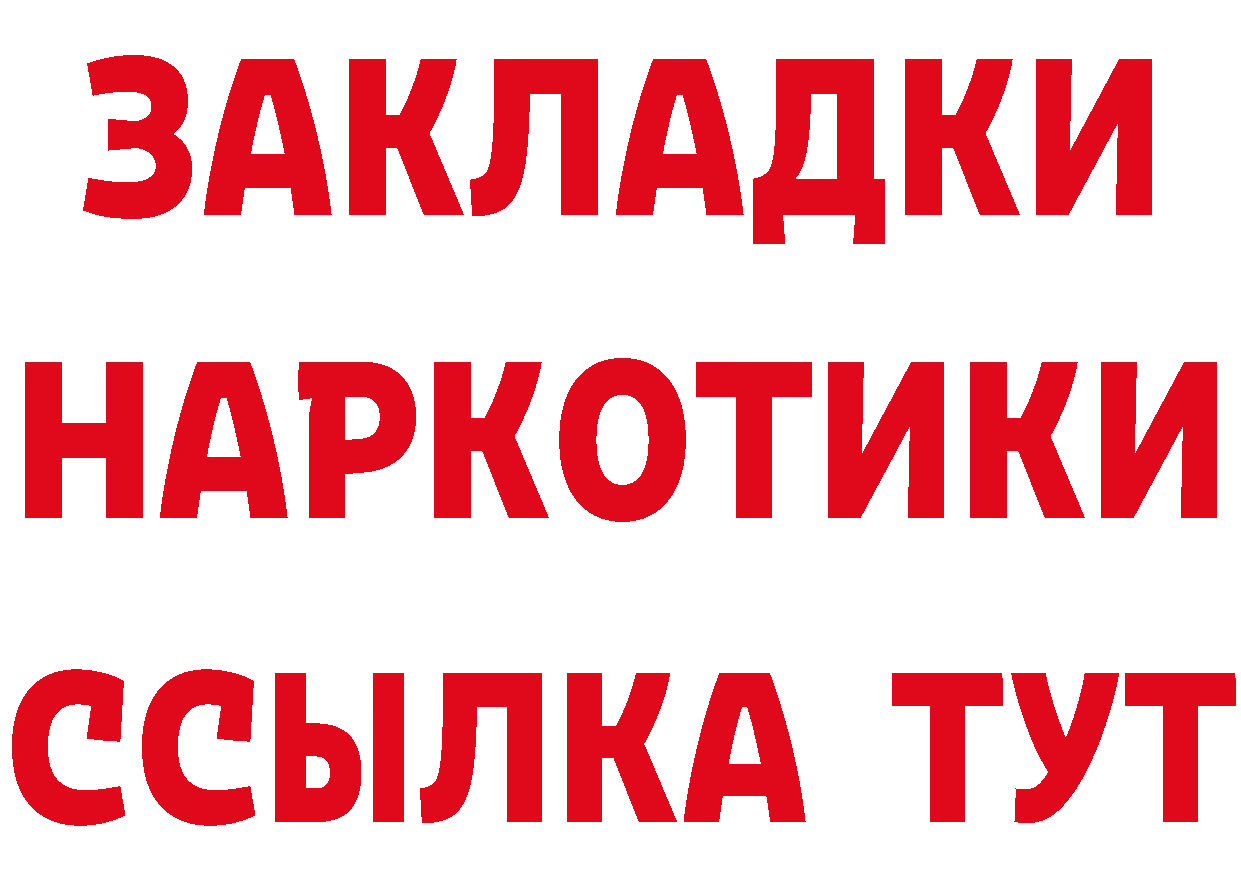 ЗАКЛАДКИ
НАРКОТИКИ
ССЫЛКА ТУТ